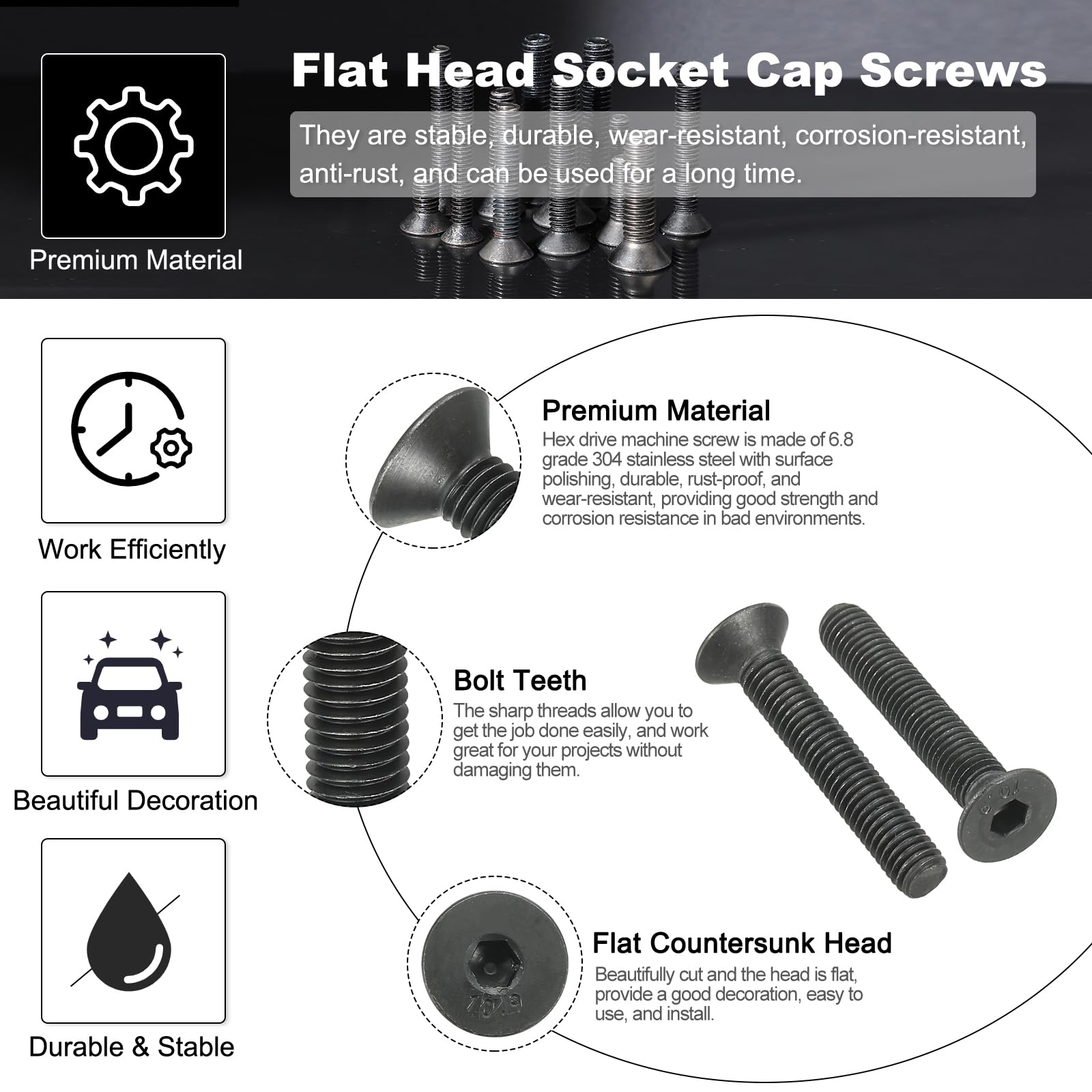 Flat Head Socket Cap Screws

They are stable, durable, wear-resistant, corrosion-resistant, anti-rust, and can be used for a long time.

Premium Material

Work Efficiently

Beautiful Decoration

Durable & Stable

Premium Material
Hex drive machine screw is made of 6.8 grade 304 stainless steel with surface polishing, durable, rust-proof, and wear-resistant, providing good strength and corrosion resistance in bad environments.

Bolt Teeth
The sharp threads allow you to get the job done easily, and work great for your projects without damaging them.

Flat Countersunk Head
Beautifully cut and the head is flat, provide a good decoration, easy to use, and install.